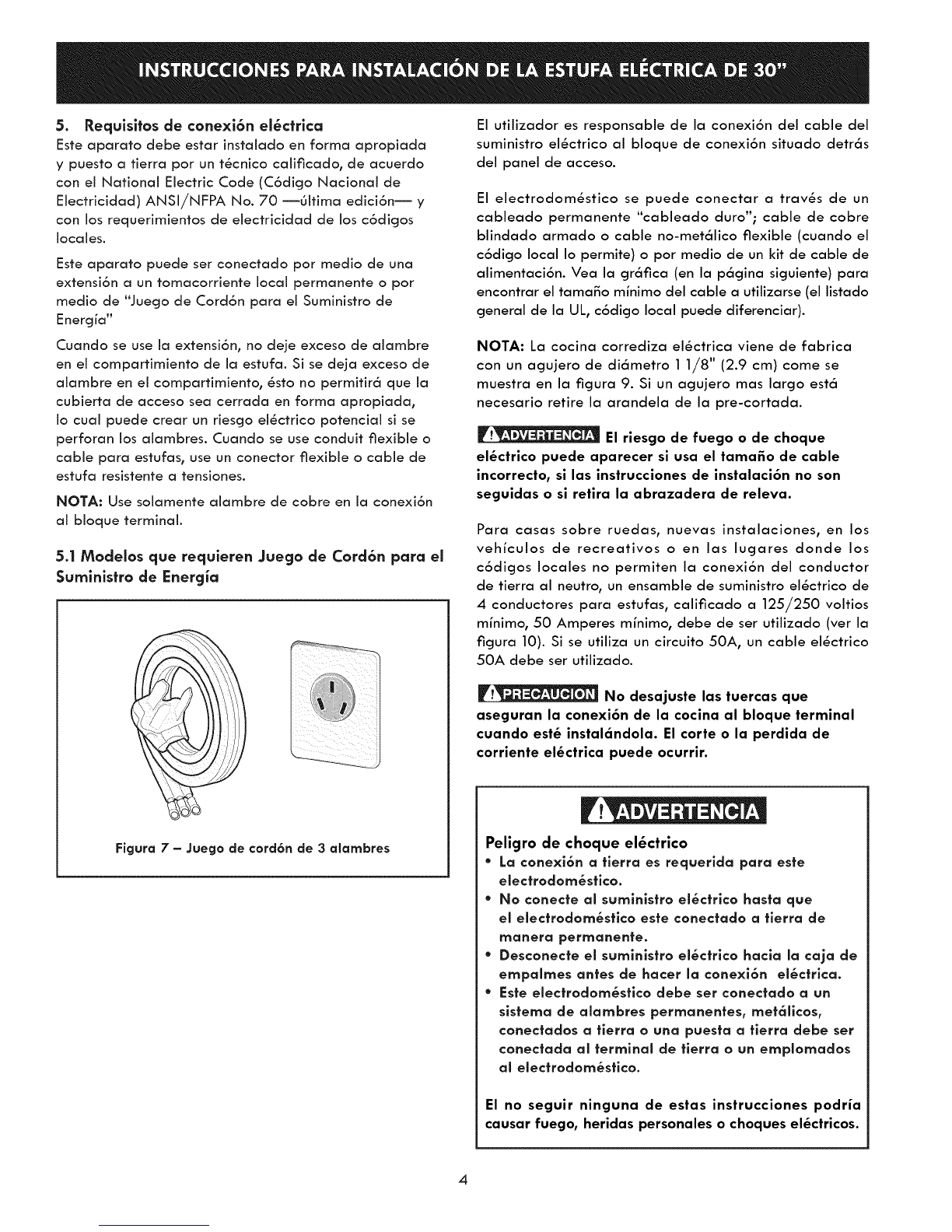 INSTRUCCIONES PARA INSTALACIÓN DE LA ESTUFA ELÉCTRICA DE 30"

5. Requisitos de conexión eléctrica
Este aparato debe estar instalado en forma apropiada y puesto a tierra por un técnico calificado, de acuerdo con el National Electric Code (Código Nacional de Electricidad) ANSI/NFPA No. 70 —última edición— y con los requerimientos de electricidad de los códigos locales.

Este aparato puede ser conectado por medio de una extensión a un tomacorriente local permanente o por medio de "Juego de Cordón para el Suministro de Energía"

Cuando se use la extensión, no deje exceso de alambre en el compartimiento de la estufa. Si se deja exceso de alambre en el compartimiento, ésto no permitirá que la cubierta de acceso sea cerrada en forma apropiada, lo cual puede crear un riesgo eléctrico potencial si se perforan los alambres. Cuando se use conduit flexible o cable para estufas, use un conector flexible o cable de estufa resistente a tensiones.

NOTA: Use solamente alambre de cobre en la conexión al bloque terminal.

5.1 Modelos que requieren Juego de Cordón para el Suministro de Energía

Figura 7 – Juego de cordón de 3 alambres

El utilizador es responsable de la conexión del cable del suministro eléctrico al bloque de conexión situado detrás del panel de acceso.

El electrodoméstico se puede conectar a través de un cableado permanente "cableado duro"; cable de cobre blindado armado o cable no-metálico flexible (cuando el código local lo permite) o por medio de un kit de cable de alimentación. Vea la gráfica (en la página siguiente) para encontrar el tamaño mínimo del cable a utilizarse (el listado general de la UL, código local puede diferenciar).

NOTA: La cocina corrediza eléctrica viene de fabrica con un agujero de diámetro 1 1/8" (2.9 cm) come se muestra en la figura 9. Si un agujero mas largo está necesario retire la arandela de la pre-cortada.

ADVERTENCIA El riesgo de fuego o de choque eléctrico puede aparecer si usa el tamaño de cable incorrecto, si las instrucciones de instalación no son seguidas o si retira la abrazadera de releva.

Para casas sobre ruedas, nuevas instalaciones, en los vehículos de recreativos o en las lugares donde los códigos locales no permiten la conexión del conductor de tierra al neutro, un ensamble de suministro eléctrico de 4 conductores para estufas, calificado a 125/250 voltios mínimo, 50 Amperes mínimo, debe de ser utilizado (ver la figura 10). Si se utiliza un circuito 50A, un cable eléctrico 50A debe ser utilizado.

PRECAUCION No desajuste las tuercas que aseguran la conexión de la cocina al bloque terminal cuando esté instalándola. El corte o la perdida de corriente eléctrica puede ocurrir.

ADVERTENCIA
Peligro de choque eléctrico
• La conexión a tierra es requerida para este electrodoméstico.
• No conecte al suministro eléctrico hasta que el electrodoméstico este conectado a tierra de manera permanente.
• Desconecte el suministro eléctrico hacia la caja de empalmes antes de hacer la conexión eléctrica.
• Este electrodoméstico debe ser conectado a un sistema de alambres permanentes, metálicos, conectados a tierra o una puesta a tierra debe ser conectada al terminal de tierra o un emplomados al electrodoméstico.

El no seguir ninguna de estas instrucciones podría causar fuego, heridas personales o choques eléctricos.

4